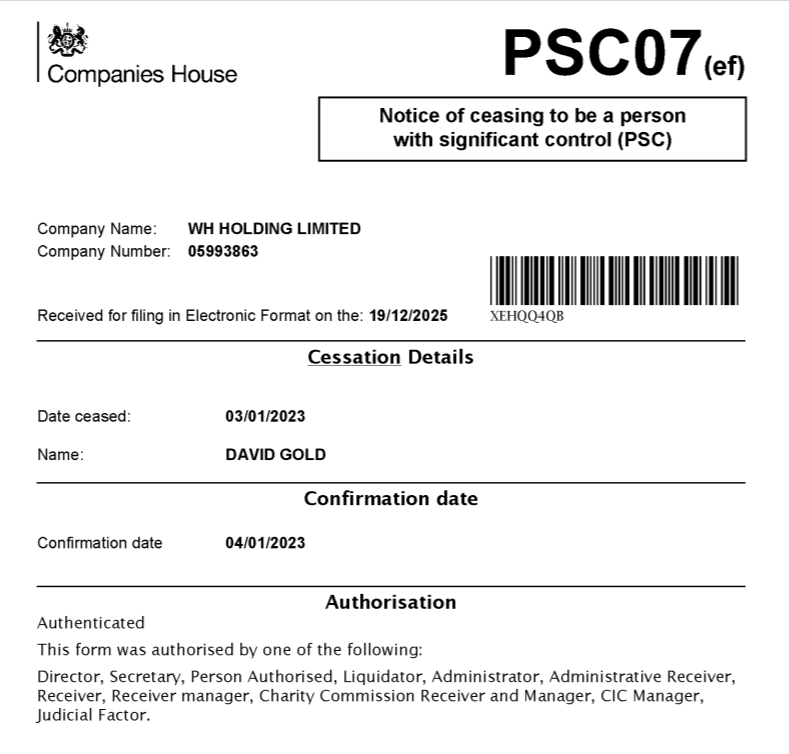 Companies House

PSC07(ef)

Notice of ceasing to be a person with significant control (PSC)

Company Name: WH HOLDING LIMITED
Company Number: 05993863

Received for filing in Electronic Format on the: 19/12/2025

XEHQQ4QB

Cessation Details

Date ceased: 03/01/2023

Name: DAVID GOLD

Confirmation date

Confirmation date 04/01/2023

Authorisation

Authenticated

This form was authorised by one of the following:

Director, Secretary, Person Authorised, Liquidator, Administrator, Administrative Receiver, Receiver, Receiver manager, Charity Commission Receiver and Manager, CIC Manager, Judicial Factor.